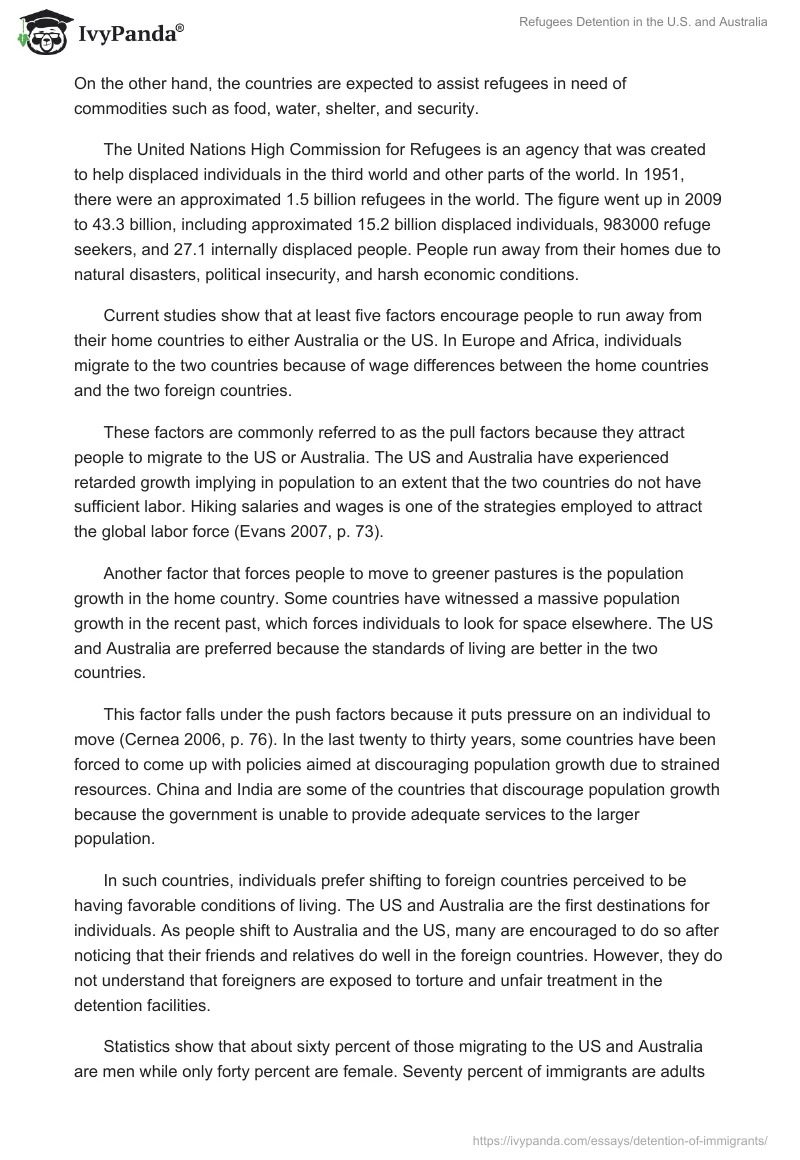 IvyPanda®

Refugees Detention in the U.S. and Australia

On the other hand, the countries are expected to assist refugees in need of commodities such as food, water, shelter, and security.

The United Nations High Commission for Refugees is an agency that was created to help displaced individuals in the third world and other parts of the world. In 1951, there were an approximated 1.5 billion refugees in the world. The figure went up in 2009 to 43.3 billion, including approximated 15.2 billion displaced individuals, 983000 refuge seekers, and 27.1 internally displaced people. People run away from their homes due to natural disasters, political insecurity, and harsh economic conditions.

Current studies show that at least five factors encourage people to run away from their home countries to either Australia or the US. In Europe and Africa, individuals migrate to the two countries because of wage differences between the home countries and the two foreign countries.

These factors are commonly referred to as the pull factors because they attract people to migrate to the US or Australia. The US and Australia have experienced retarded growth implying in population to an extent that the two countries do not have sufficient labor. Hiking salaries and wages is one of the strategies employed to attract the global labor force (Evans 2007, p. 73).

Another factor that forces people to move to greener pastures is the population growth in the home country. Some countries have witnessed a massive population growth in the recent past, which forces individuals to look for space elsewhere. The US and Australia are preferred because the standards of living are better in the two countries.

This factor falls under the push factors because it puts pressure on an individual to move (Cernea 2006, p. 76). In the last twenty to thirty years, some countries have been forced to come up with policies aimed at discouraging population growth due to strained resources. China and India are some of the countries that discourage population growth because the government is unable to provide adequate services to the larger population.

In such countries, individuals prefer shifting to foreign countries perceived to be having favorable conditions of living. The US and Australia are the first destinations for individuals. As people shift to Australia and the US, many are encouraged to do so after noticing that their friends and relatives do well in the foreign countries. However, they do not understand that foreigners are exposed to torture and unfair treatment in the detention facilities.

Statistics show that about sixty percent of those migrating to the US and Australia are men while only forty percent are female. Seventy percent of immigrants are adults

https://ivypanda.com/essays/detention-of-immigrants/